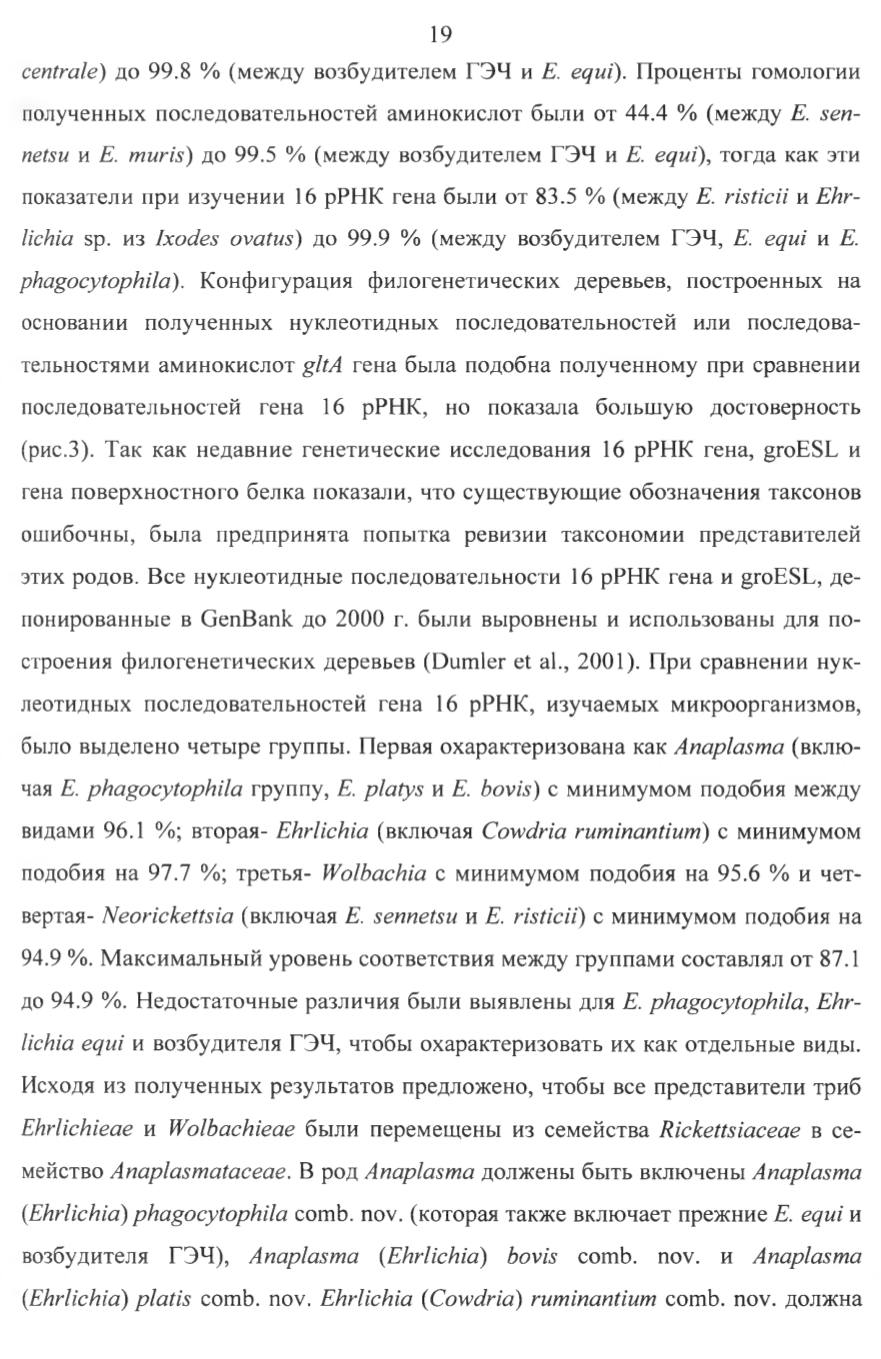 19

centrale) до 99.8 % (между возбудителем ГЭЧ и E. equi). Проценты гомологии полученных последовательностей аминокислот были от 44.4 % (между E. sennetsu и E. muris) до 99.5 % (между возбудителем ГЭЧ и E. equi), тогда как эти показатели при изучении 16 рРНК гена были от 83.5 % (между E. risticii и Ehrlichia sp. из Ixodes ovatus) до 99.9 % (между возбудителем ГЭЧ, E. equi и E. phagocytophila). Конфигурация филогенетических деревьев, построенных на основании полученных нуклеотидных последовательностей или последовательностями аминокислот gltA гена была подобна полученному при сравнении последовательностей гена 16 рРНК, но показала большую достоверность (рис.3). Так как недавние генетические исследования 16 рРНК гена, groESL и гена поверхностного белка показали, что существующие обозначения таксонов ошибочны, была предпринята попытка ревизии таксономии представителей этих родов. Все нуклеотидные последовательности 16 рРНК гена и groESL, депонированные в GenBank до 2000 г. были выровнены и использованы для построения филогенетических деревьев (Dumler et al., 2001). При сравнении нуклеотидных последовательностей гена 16 рРНК, изучаемых микроорганизмов, было выделено четыре группы. Первая охарактеризована как Anaplasma (включая E. phagocytophila группу, E. platys и E. bovis) с минимумом подобия между видами 96.1 %; вторая- Ehrlichia (включая Cowdria ruminantium) с минимумом подобия на 97.7 %; третья- Wolbachia с минимумом подобия на 95.6 % и четвертая- Neorickettsia (включая E. sennetsu и E. risticii) с минимумом подобия на 94.9 %. Максимальный уровень соответствия между группами составлял от 87.1 до 94.9 %. Недостаточные различия были выявлены для E. phagocytophila, Ehrlichia equi и возбудителя ГЭЧ, чтобы охарактеризовать их как отдельные виды. Исходя из полученных результатов предложено, чтобы все представители триб Ehrlichieae и Wolbachieae были перемещены из семейства Rickettsiaceae в семейство Anaplasmataceae. В род Anaplasma должены быть включены Anaplasma (Ehrlichia) phagocytophila comb. nov. (которая также включает прежние E. equi и возбудителя ГЭЧ), Anaplasma (Ehrlichia) bovis comb. nov. и Anaplasma (Ehrlichia) platis comb. nov. Ehrlichia (Cowdria) ruminantium comb. nov. должна